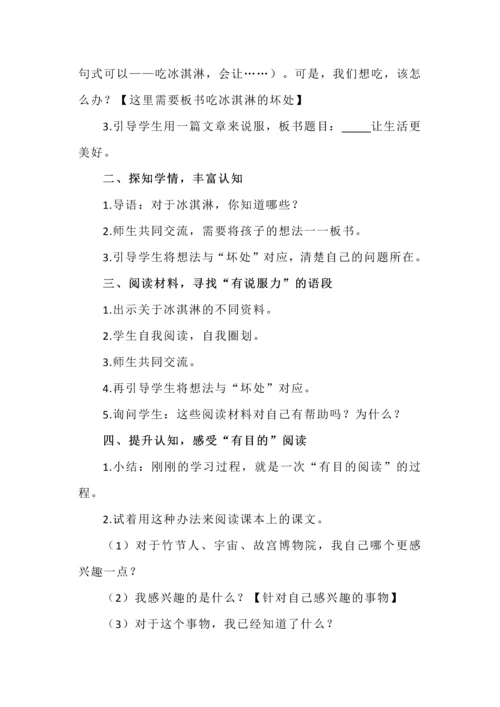 句式可以——吃冰淇淋，会让……）。可是，我们想吃，该怎么办？【这里需要板书吃冰淇淋的坏处】

3.引导学生用一篇文章来说服，板书题目：_____让生活更美好。

二、探知学情，丰富认知

1.导语：对于冰淇淋，你知道哪些？

2.师生共同交流，需要将孩子的想法一一板书。

3.引导学生将想法与“坏处”对应，清楚自己的问题所在。

三、阅读材料，寻找“有说服力”的语段

1.出示关于冰淇淋的不同资料。

2.学生自我阅读，自我圈划。

3.师生共同交流。

4.再引导学生将想法与“坏处”对应。

5.询问学生：这些阅读材料对自己有帮助吗？为什么？

四、提升认知，感受“有目的”阅读

1.小结：刚刚的学习过程，就是一次“有目的阅读”的过程。

2.试着用这种办法来阅读课本上的课文。

（1）对于竹节人、宇宙、故宫博物院，我自己哪个更感兴趣一点？

（2）我感兴趣的是什么？【针对自己感兴趣的事物】

（3）对于这个事物，我已经知道了什么？